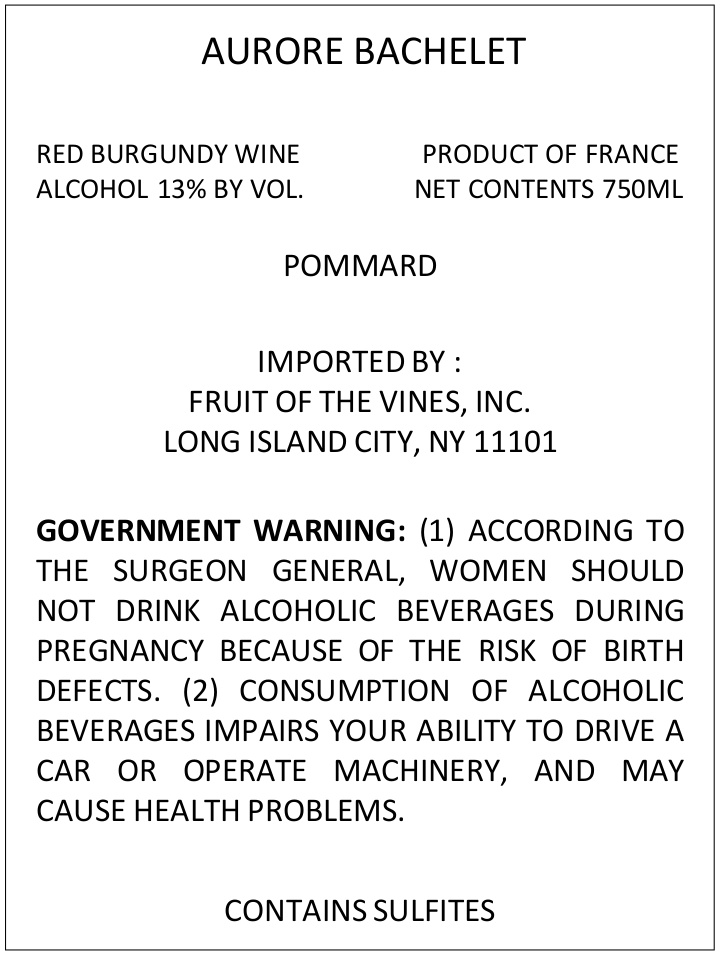 AURORE BACHELET

RED BURGUNDY WINE
ALCOHOL 13% BY VOL.

PRODUCT OF FRANCE
NET CONTENTS 750ML

POMMARD

IMPORTED BY :
FRUIT OF THE VINES, INC.
LONG ISLAND CITY, NY 11101

GOVERNMENT WARNING: (1) ACCORDING TO THE SURGEON GENERAL, WOMEN SHOULD NOT DRINK ALCOHOLIC BEVERAGES DURING PREGNANCY BECAUSE OF THE RISK OF BIRTH DEFECTS. (2) CONSUMPTION OF ALCOHOLIC BEVERAGES IMPAIRS YOUR ABILITY TO DRIVE A CAR OR OPERATE MACHINERY, AND MAY CAUSE HEALTH PROBLEMS.

CONTAINS SULFITES